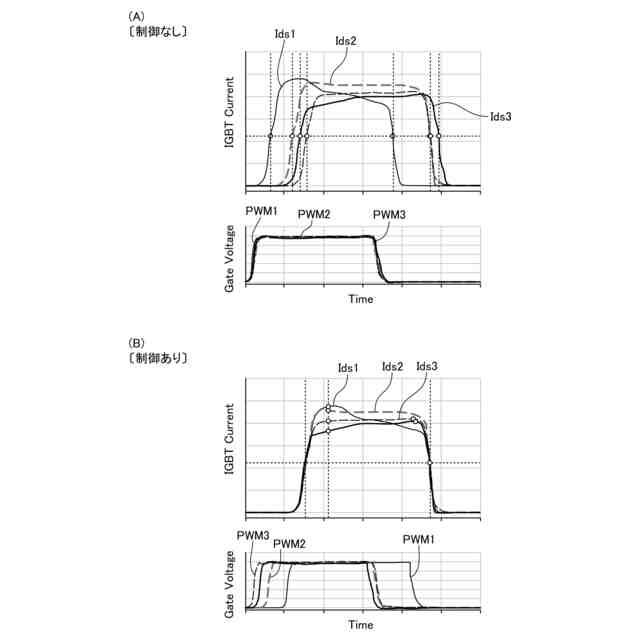 (A)
〔制御なし〕

Ids1
Ids2
Ids3
IGBT Current

PWM1
PWM2
PWM3
Gate Voltage
Time

(B)
〔制御あり〕

Ids1
Ids2
Ids3
IGBT Current

PWM3
PWM2
PWM1
Gate Voltage
Time